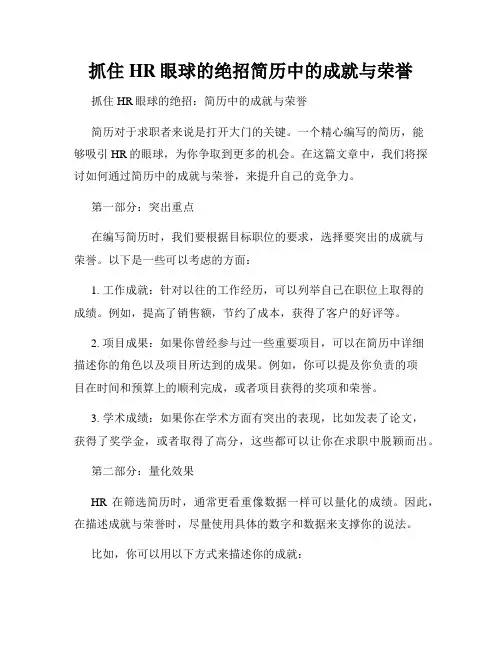 抓住 HR 眼球的绝招简历中的成就与荣誉

抓住 HR 眼球的绝招：简历中的成就与荣誉

简历对于求职者来说是打开大门的关键。一个精心编写的简历，能够吸引 HR 的眼球，为你争取到更多的机会。在这篇文章中，我们将探讨如何通过简历中的成就与荣誉，来提升自己的竞争力。

第一部分：突出重点

在编写简历时，我们要根据目标职位的要求，选择要突出的成就与荣誉。以下是一些可以考虑的方面：

1. 工作成就：针对以往的工作经历，可以列举自己在职位上取得的成绩。例如，提高了销售额，节约了成本，获得了客户的好评等。

2. 项目成果：如果你曾经参与过一些重要项目，可以在简历中详细描述你的角色以及项目所达到的成果。例如，你可以提及你负责的项目在时间和预算上的顺利完成，或者项目获得的奖项和荣誉。

3. 学术成绩：如果你在学术方面有突出的表现，比如发表了论文，获得了奖学金，或者取得了高分，这些都可以让你在求职中脱颖而出。

第二部分：量化效果

HR 在筛选简历时，通常更看重像数据一样可以量化的成绩。因此，在描述成就与荣誉时，尽量使用具体的数字和数据来支撑你的说法。

比如，你可以用以下方式来描述你的成就：